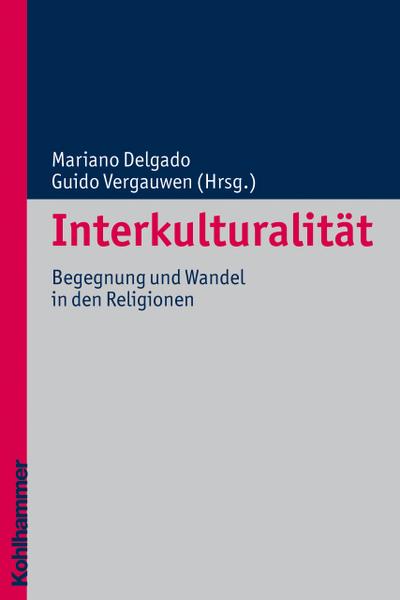 Mariano Delgado
Guido Vergauwen (Hrsg.)

Interkulturalität

Begegnung und Wandel in den Religionen

Kohlhammer